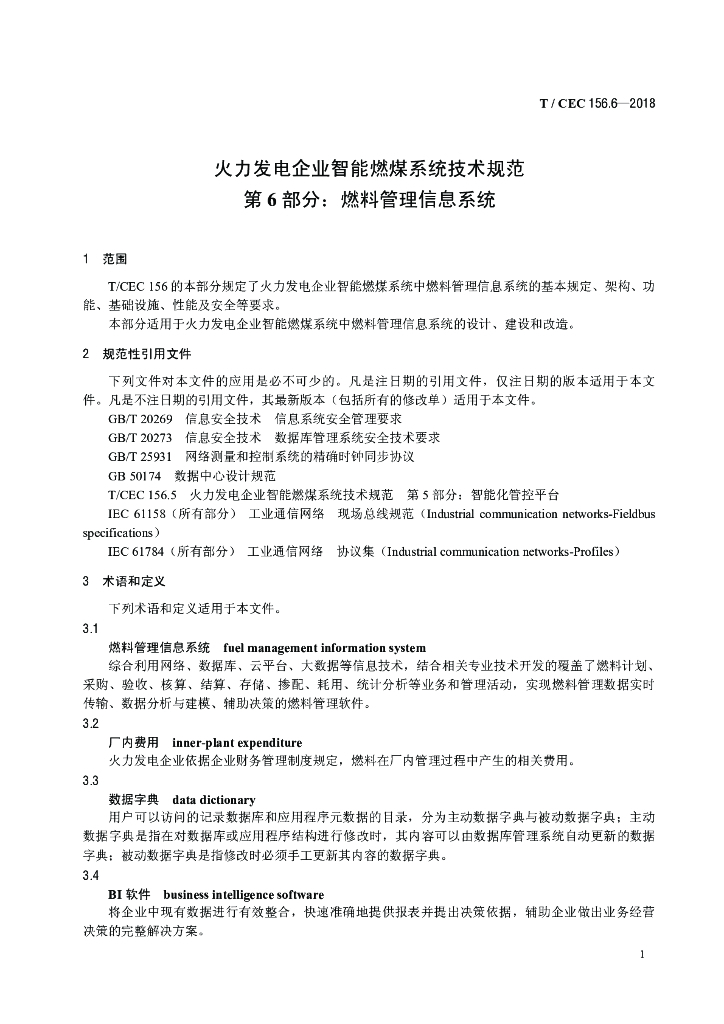 T / CEC 156.6—2018

火力发电企业智能燃煤系统技术规范
第 6 部分：燃料管理信息系统

1　范围

T/CEC 156 的本部分规定了火力发电企业智能燃煤系统中燃料管理信息系统的基本规定、架构、功能、基础设施、性能及安全等要求。

本部分适用于火力发电企业智能燃煤系统中燃料管理信息系统的设计、建设和改造。

2　规范性引用文件

下列文件对本文件的应用是必不可少的。凡是注日期的引用文件，仅注日期的版本适用于本文件。凡是不注日期的引用文件，其最新版本（包括所有的修改单）适用于本文件。

GB/T 20269　信息安全技术　信息系统安全管理要求

GB/T 20273　信息安全技术　数据库管理系统安全技术要求

GB/T 25931　网络测量和控制系统的精确时钟同步协议

GB 50174　数据中心设计规范

T/CEC 156.5　火力发电企业智能燃煤系统技术规范　第 5 部分：智能化管控平台

IEC 61158（所有部分）　工业通信网络　现场总线规范（Industrial communication networks-Fieldbus specifications）

IEC 61784（所有部分）　工业通信网络　协议集（Industrial communication networks-Profiles）

3　术语和定义

下列术语和定义适用于本文件。

3.1

燃料管理信息系统　fuel management information system

综合利用网络、数据库、云平台、大数据等信息技术，结合相关专业技术开发的覆盖了燃料计划、采购、验收、核算、结算、存储、掺配、耗用、统计分析等业务和管理活动，实现燃料管理数据实时传输、数据分析与建模、辅助决策的燃料管理软件。

3.2

厂内费用　inner-plant expenditure

火力发电企业依据企业财务管理制度规定，燃料在厂内管理过程中产生的相关费用。

3.3

数据字典　data dictionary

用户可以访问的记录数据库和应用程序元数据的目录，分为主动数据字典与被动数据字典；主动数据字典是指在对数据库或应用程序结构进行修改时，其内容可以由数据库管理系统自动更新的数据字典；被动数据字典是指修改时必须手工更新其内容的数据字典。

3.4

BI 软件　business intelligence software

将企业中现有数据进行有效整合，快速准确地提供报表并提出决策依据，辅助企业做出业务经营决策的完整解决方案。

1